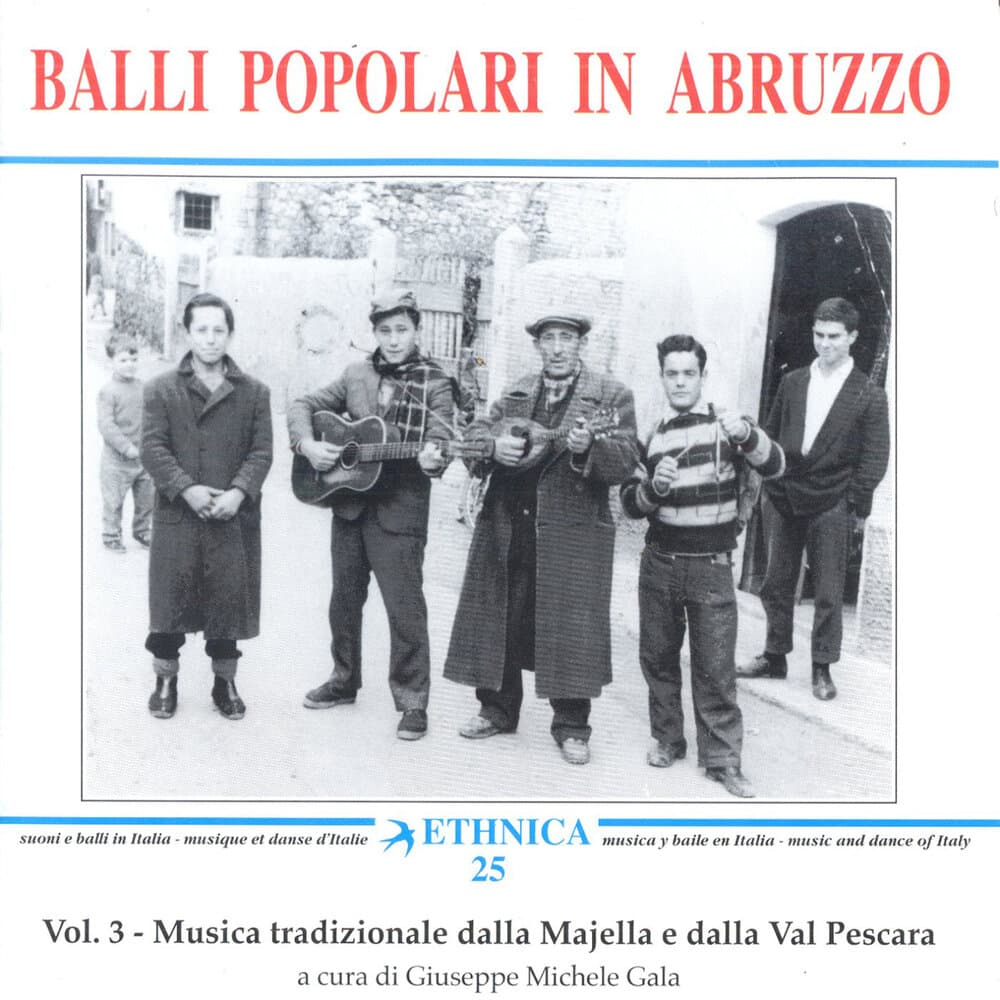 BALLI POPOLARI IN ABRUZZO

suoni e balli in Italia - musique et danse d'Italie ETHNICA 25 musica y baile en Italia - music and dance of Italy

Vol. 3 - Musica tradizionale dalla Majella e dalla Val Pescara

a cura di Giuseppe Michele Gala